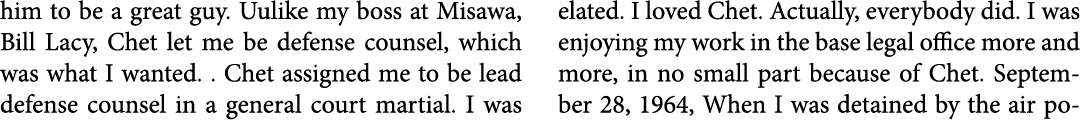 him to be a great guy. Uulike my boss at Misawa, Bill Lacy, Chet let me be defense counsel, which was what I wanted. . Chet assigned me to be lead defense counsel in a general court martial. I was

elated. I loved Chet. Actually, everybody did. I was enjoying my work in the base legal office more and more, in no small part because of Chet. September 28, 1964, When I was detained by the air po-